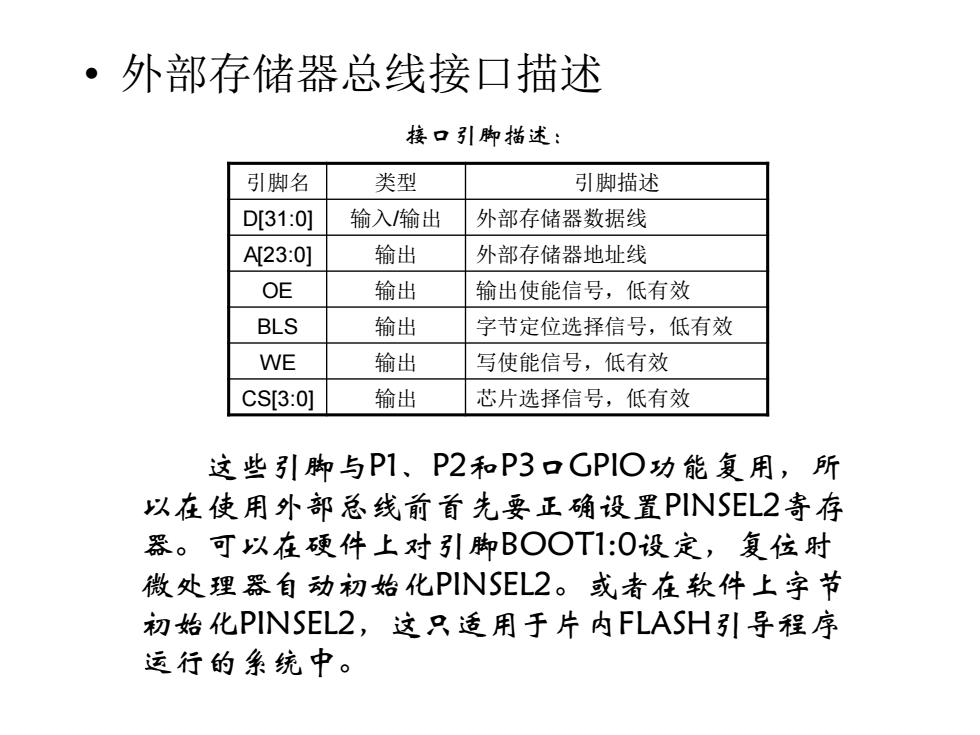 • 外部存储器总线接口描述

接口引脚描述：

| 引脚名 | 类型 | 引脚描述 |
|---|---|---|
| D[31:0] | 输入/输出 | 外部存储器数据线 |
| A[23:0] | 输出 | 外部存储器地址线 |
| OE | 输出 | 输出使能信号，低有效 |
| BLS | 输出 | 字节定位选择信号，低有效 |
| WE | 输出 | 写使能信号，低有效 |
| CS[3:0] | 输出 | 芯片选择信号，低有效 |

这些引脚与P1、P2和P3口GPIO功能复用，所以在使用外部总线前首先要正确设置PINSEL2寄存器。可以在硬件上对引脚BOOT1:0设定，复位时微处理器自动初始化PINSEL2。或者在软件上字节初始化PINSEL2，这只适用于片内FLASH引导程序运行的系统中。